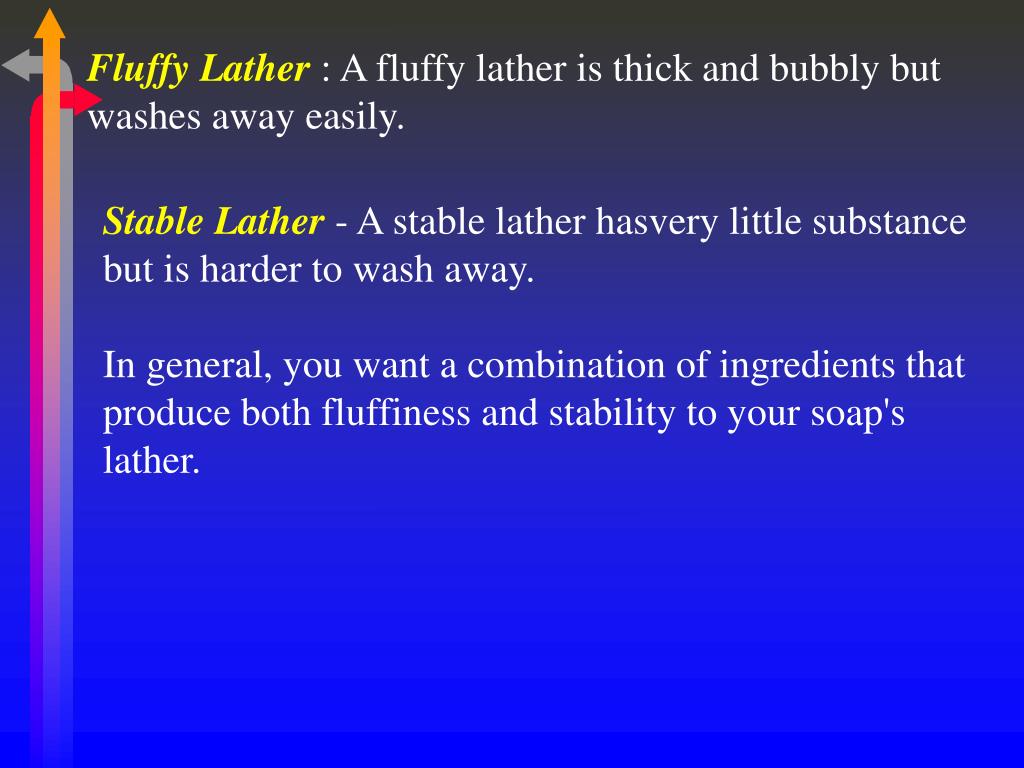 Fluffy Lather : A fluffy lather is thick and bubbly but washes away easily.

Stable Lather - A stable lather hasvery little substance but is harder to wash away.

In general, you want a combination of ingredients that produce both fluffiness and stability to your soap's lather.